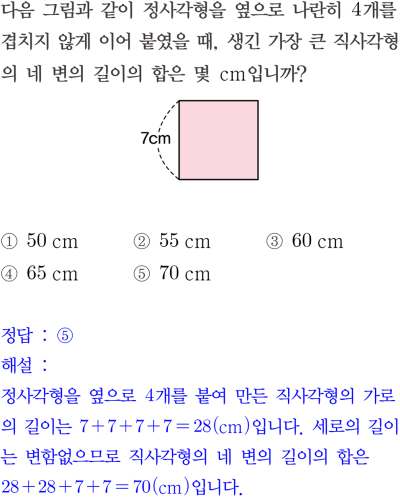 다음 그림과 같이 정사각형을 옆으로 나란히 4개를 겹치지 않게 이어 붙였을 때, 생긴 가장 큰 직사각형의 네 변의 길이의 합은 몇 cm입니까?

7cm

① 50 cm ② 55 cm ③ 60 cm
④ 65 cm ⑤ 70 cm

정답 : ⑤
해설 :
정사각형을 옆으로 4개를 붙여 만든 직사각형의 가로의 길이는 $7+7+7+7=28$(cm)입니다. 세로의 길이는 변함없으므로 직사각형의 네 변의 길이의 합은 $28+28+7+7=70$(cm)입니다.